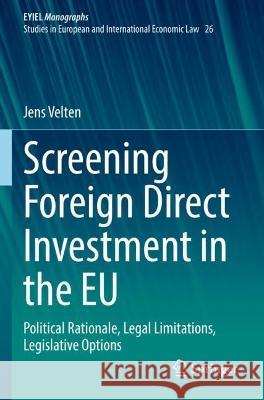 EYIEL Monographs
Studies in European and International Economic Law 26

Jens Velten

Screening Foreign Direct Investment in the EU

Political Rationale, Legal Limitations, Legislative Options

Kraina Książek